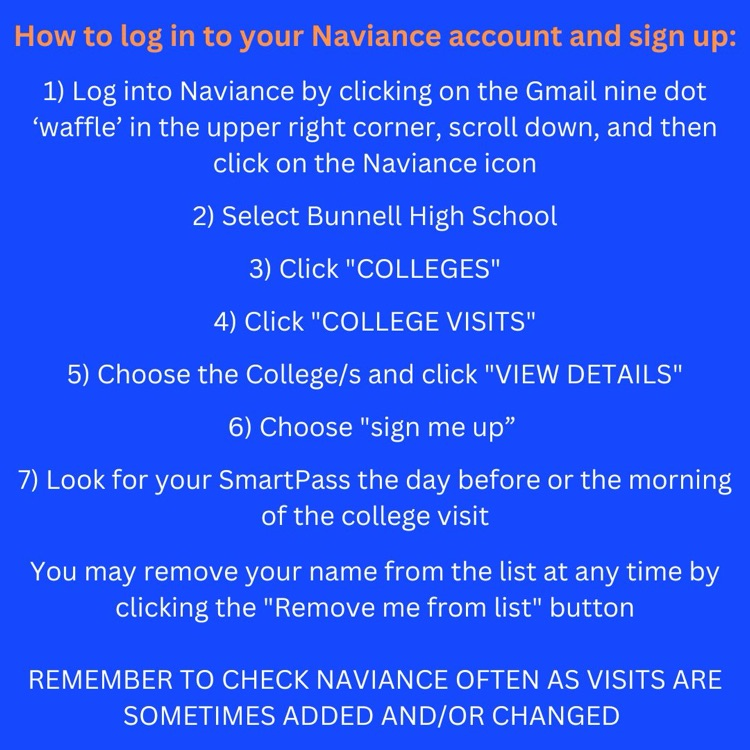 How to log in to your Naviance account and sign up:

1) Log into Naviance by clicking on the Gmail nine dot 'waffle' in the upper right corner, scroll down, and then click on the Naviance icon

2) Select Bunnell High School

3) Click "COLLEGES"

4) Click "COLLEGE VISITS"

5) Choose the College/s and click "VIEW DETAILS"

6) Choose "sign me up"

7) Look for your SmartPass the day before or the morning of the college visit

You may remove your name from the list at any time by clicking the "Remove me from list" button

REMEMBER TO CHECK NAVIANCE OFTEN AS VISITS ARE SOMETIMES ADDED AND/OR CHANGED